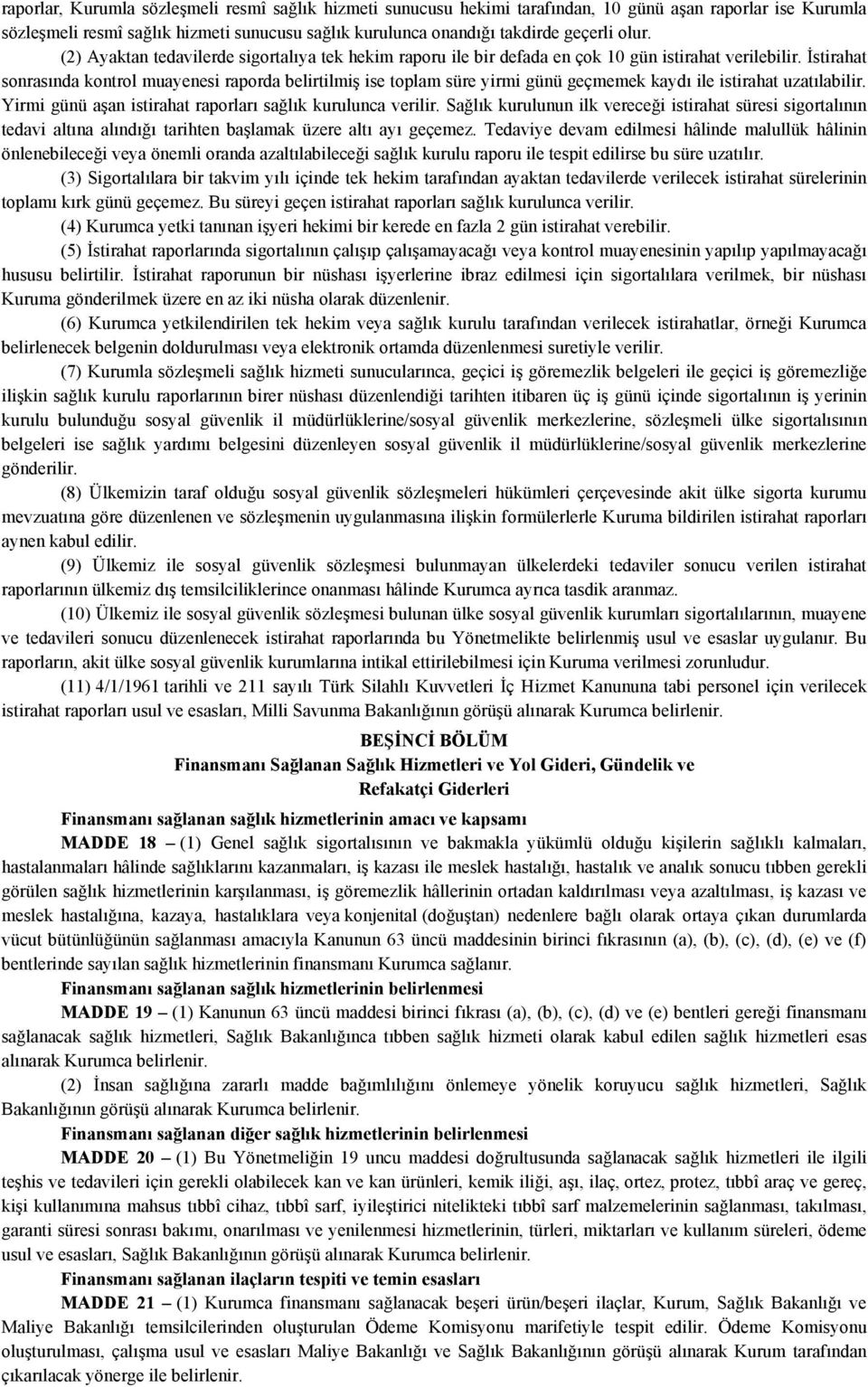 raporlar, Kurumla sözleşmeli resmî sağlık hizmeti sunucusu hekimi tarafından, 10 günü aşan raporlar ise Kurumla sözleşmeli resmî sağlık hizmeti sunucusu sağlık kurulunca onandığı takdirde geçerli olur.

(2) Ayaktan tedavilerde sigortalıya tek hekim raporu ile bir defada en çok 10 gün istirahat verilebilir. İstirahat sonrasında kontrol muayenesi raporda belirtilmiş ise toplam süre yirmi günü geçmemek kaydı ile istirahat uzatılabilir. Yirmi günü aşan istirahat raporları sağlık kurulunca verilir. Sağlık kurulunun ilk vereceği istirahat süresi sigortalının tedavi altına alındığı tarihten başlamak üzere altı ayı geçemez. Tedaviye devam edilmesi hâlinde malullük hâlinin önlenebileceği veya önemli oranda azaltılabileceği sağlık kurulu raporu ile tespit edilirse bu süre uzatılır.

(3) Sigortalılara bir takvim yılı içinde tek hekim tarafından ayaktan tedavilerde verilecek istirahat sürelerinin toplamı kırk günü geçemez. Bu süreyi geçen istirahat raporları sağlık kurulunca verilir.

(4) Kurumca yetki tanınan işyeri hekimi bir kerede en fazla 2 gün istirahat verebilir.

(5) İstirahat raporlarında sigortalının çalışıp çalışamayacağı veya kontrol muayenesinin yapılıp yapılmayacağı hususu belirtilir. İstirahat raporunun bir nüshası işyerlerine ibraz edilmesi için sigortalılara verilmek, bir nüshası Kuruma gönderilmek üzere en az iki nüsha olarak düzenlenir.

(6) Kurumca yetkilendirilen tek hekim veya sağlık kurulu tarafından verilecek istirahatlar, örneği Kurumca belirlenecek belgenin doldurulması veya elektronik ortamda düzenlenmesi suretiyle verilir.

(7) Kurumla sözleşmeli sağlık hizmeti sunucularınca, geçici iş göremezlik belgeleri ile geçici iş göremezliğe ilişkin sağlık kurulu raporlarının birer nüshası düzenlendiği tarihten itibaren üç iş günü içinde sigortalının iş yerinin kurulu bulunduğu sosyal güvenlik il müdürlüklerine/sosyal güvenlik merkezlerine, sözleşmeli ülke sigortalısının belgeleri ise sağlık yardımı belgesini düzenleyen sosyal güvenlik il müdürlüklerine/sosyal güvenlik merkezlerine gönderilir.

(8) Ülkemizin taraf olduğu sosyal güvenlik sözleşmeleri hükümleri çerçevesinde akit ülke sigorta kurumu mevzuatına göre düzenlenen ve sözleşmenin uygulanmasına ilişkin formülerlerle Kuruma bildirilen istirahat raporları aynen kabul edilir.

(9) Ülkemiz ile sosyal güvenlik sözleşmesi bulunmayan ülkelerdeki tedaviler sonucu verilen istirahat raporlarının ülkemiz dış temsilciliklerince onanması hâlinde Kurumca ayrıca tasdik aranmaz.

(10) Ülkemiz ile sosyal güvenlik sözleşmesi bulunan ülke sosyal güvenlik kurumları sigortalılarının, muayene ve tedavileri sonucu düzenlenecek istirahat raporlarında bu Yönetmelikte belirlenmiş usul ve esaslar uygulanır. Bu raporların, akit ülke sosyal güvenlik kurumlarına intikal ettirilebilmesi için Kuruma verilmesi zorunludur.

(11) 4/1/1961 tarihli ve 211 sayılı Türk Silahlı Kuvvetleri İç Hizmet Kanununa tabi personel için verilecek istirahat raporları usul ve esasları, Milli Savunma Bakanlığının görüşü alınarak Kurumca belirlenir.

BEŞİNCİ BÖLÜM
Finansmanı Sağlanan Sağlık Hizmetleri ve Yol Gideri, Gündelik ve Refakatçi Giderleri

Finansmanı sağlanan sağlık hizmetlerinin amacı ve kapsamı

MADDE 18 – (1) Genel sağlık sigortalısının ve bakmakla yükümlü olduğu kişilerin sağlıklı kalmaları, hastalanmaları hâlinde sağlıklarını kazanmaları, iş kazası ile meslek hastalığı, hastalık ve analık sonucu tıbben gerekli görülen sağlık hizmetlerinin karşılanması, iş göremezlik hâllerinin ortadan kaldırılması veya azaltılması, iş kazası ve meslek hastalığına, kazaya, hastalıklara veya konjenital (doğuştan) nedenlere bağlı olarak ortaya çıkan durumlarda vücut bütünlüğünün sağlanması amacıyla Kanunun 63 üncü maddesinin birinci fıkrasının (a), (b), (c), (d), (e) ve (f) bentlerinde sayılan sağlık hizmetlerinin finansmanı Kurumca sağlanır.

Finansmanı sağlanan sağlık hizmetlerinin belirlenmesi

MADDE 19 – (1) Kanunun 63 üncü maddesi birinci fıkrası (a), (b), (c), (d) ve (e) bentleri gereği finansmanı sağlanacak sağlık hizmetleri, Sağlık Bakanlığınca tıbben sağlık hizmeti olarak kabul edilen sağlık hizmetleri esas alınarak Kurumca belirlenir.

(2) İnsan sağlığına zararlı madde bağımlılığını önlemeye yönelik koruyucu sağlık hizmetleri, Sağlık Bakanlığının görüşü alınarak Kurumca belirlenir.

Finansmanı sağlanan diğer sağlık hizmetlerinin belirlenmesi

MADDE 20 – (1) Bu Yönetmeliğin 19 uncu maddesi doğrultusunda sağlanacak sağlık hizmetleri ile ilgili teşhis ve tedavileri için gerekli olabilecek kan ve kan ürünleri, kemik iliği, aşı, ilaç, ortez, protez, tıbbî araç ve gereç, kişi kullanımına mahsus tıbbî cihaz, tıbbî sarf, iyileştirici nitelikteki tıbbî sarf malzemelerinin sağlanması, takılması, garanti süresi sonrası bakımı, onarılması ve yenilenmesi hizmetlerinin, türleri, miktarları ve kullanım süreleri, ödeme usul ve esasları, Sağlık Bakanlığının görüşü alınarak Kurumca belirlenir.

Finansmanı sağlanan ilaçların tespiti ve temin esasları

MADDE 21 – (1) Kurumca finansmanı sağlanacak beşeri ürün/beşeri ilaçlar, Kurum, Sağlık Bakanlığı ve Maliye Bakanlığı temsilcilerinden oluşturulan Ödeme Komisyonu marifetiyle tespit edilir. Ödeme Komisyonu oluşturulması, çalışma usul ve esasları Maliye Bakanlığı ve Sağlık Bakanlığının görüşü alınarak Kurum tarafından çıkarılacak yönerge ile belirlenir.